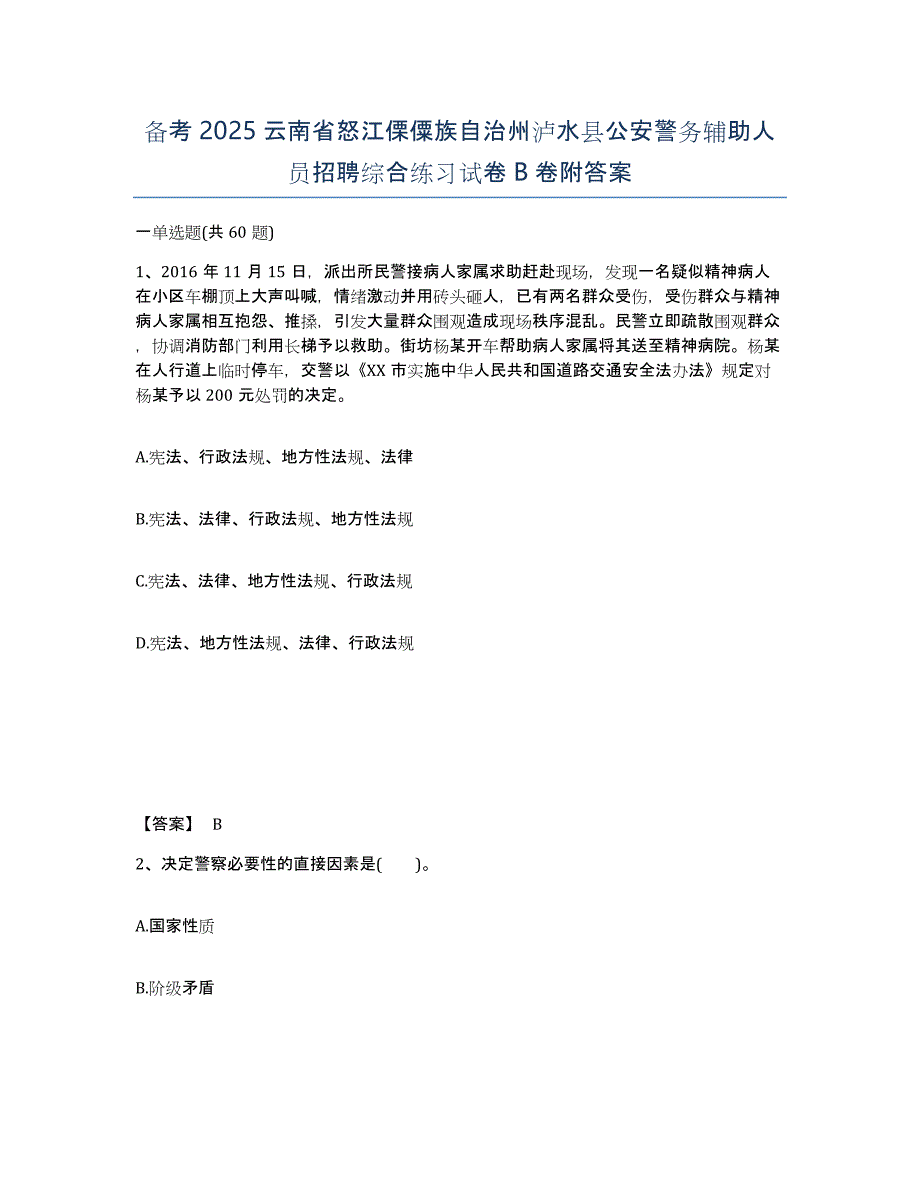 备考 2025 云南省怒江傈僳族自治州泸水县公安警务辅助人员招聘综合练习试卷 B 卷附答案

一单选题(共 60 题)

1、2016 年 11 月 15 日，派出所民警接病人家属求助赶赴现场，发现一名疑似精神病人在小区车棚顶上大声叫喊，情绪激动并用砖头砸人，已有两名群众受伤，受伤群众与精神病人家属相互抱怨、推搡，引发大量群众围观造成现场秩序混乱。民警立即疏散围观群众，协调消防部门利用长梯予以救助。街坊杨某开车帮助病人家属将其送至精神病院。杨某在人行道上临时停车，交警以《XX 市实施中华人民共和国道路交通安全法办法》规定对杨某予以 200 元处罚的决定。

A.宪法、行政法规、地方性法规、法律

B.宪法、法律、行政法规、地方性法规

C.宪法、法律、地方性法规、行政法规

D.宪法、地方性法规、法律、行政法规

【答案】 B

2、决定警察必要性的直接因素是( )。

A.国家性质

B.阶级矛盾